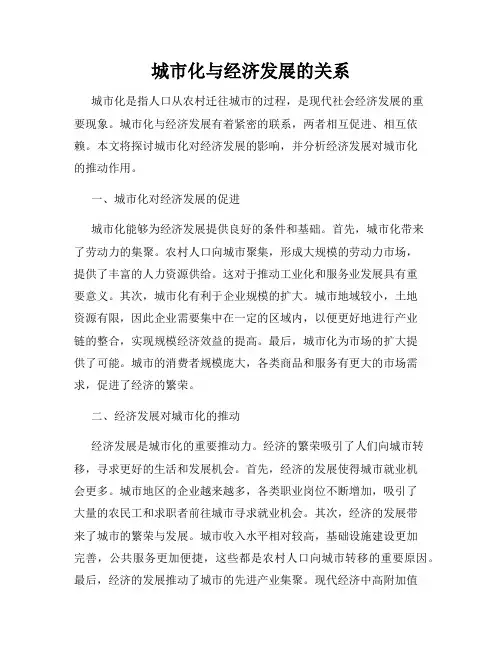 城市化与经济发展的关系

城市化是指人口从农村迁往城市的过程，是现代社会经济发展的重要现象。城市化与经济发展有着紧密的联系，两者相互促进、相互依赖。本文将探讨城市化对经济发展的影响，并分析经济发展对城市化的推动作用。

一、城市化对经济发展的促进

城市化能够为经济发展提供良好的条件和基础。首先，城市化带来了劳动力的集聚。农村人口向城市聚集，形成大规模的劳动力市场，提供了丰富的人力资源供给。这对于推动工业化和服务业发展具有重要意义。其次，城市化有利于企业规模的扩大。城市地域较小，土地资源有限，因此企业需要集中在一定的区域内，以便更好地进行产业链的整合，实现规模经济效益的提高。最后，城市化为市场的扩大提供了可能。城市的消费者规模庞大，各类商品和服务有更大的市场需求，促进了经济的繁荣。

二、经济发展对城市化的推动

经济发展是城市化的重要推动力。经济的繁荣吸引了人们向城市转移，寻求更好的生活和发展机会。首先，经济的发展使得城市就业机会更多。城市地区的企业越来越多，各类职业岗位不断增加，吸引了大量的农民工和求职者前往城市寻求就业机会。其次，经济的发展带来了城市的繁荣与发展。城市收入水平相对较高，基础设施建设更加完善，公共服务更加便捷，这些都是农村人口向城市转移的重要原因。最后，经济的发展推动了城市的先进产业集聚。现代经济中高附加值